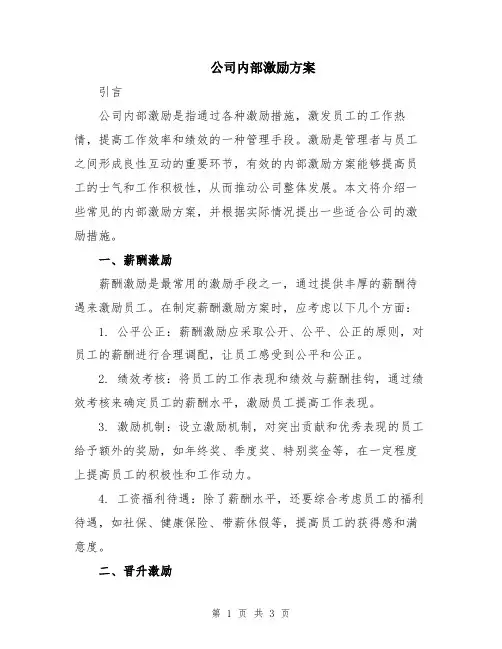 公司内部激励方案

引言

公司内部激励是指通过各种激励措施，激发员工的工作热情，提高工作效率和绩效的一种管理手段。激励是管理者与员工之间形成良性互动的重要环节，有效的内部激励方案能够提高员工的士气和工作积极性，从而推动公司整体发展。本文将介绍一些常见的内部激励方案，并根据实际情况提出一些适合公司的激励措施。

一、薪酬激励

薪酬激励是最常用的激励手段之一，通过提供丰厚的薪酬待遇来激励员工。在制定薪酬激励方案时，应考虑以下几个方面：

1. 公平公正：薪酬激励应采取公开、公平、公正的原则，对员工的薪酬进行合理调配，让员工感受到公平和公正。

2. 绩效考核：将员工的工作表现和绩效与薪酬挂钩，通过绩效考核来确定员工的薪酬水平，激励员工提高工作表现。

3. 激励机制：设立激励机制，对突出贡献和优秀表现的员工给予额外的奖励，如年终奖、季度奖、特别奖金等，在一定程度上提高员工的积极性和工作动力。

4. 工资福利待遇：除了薪酬水平，还要综合考虑员工的福利待遇，如社保、健康保险、带薪休假等，提高员工的获得感和满意度。

二、晋升激励

第 1 页 共 3 页